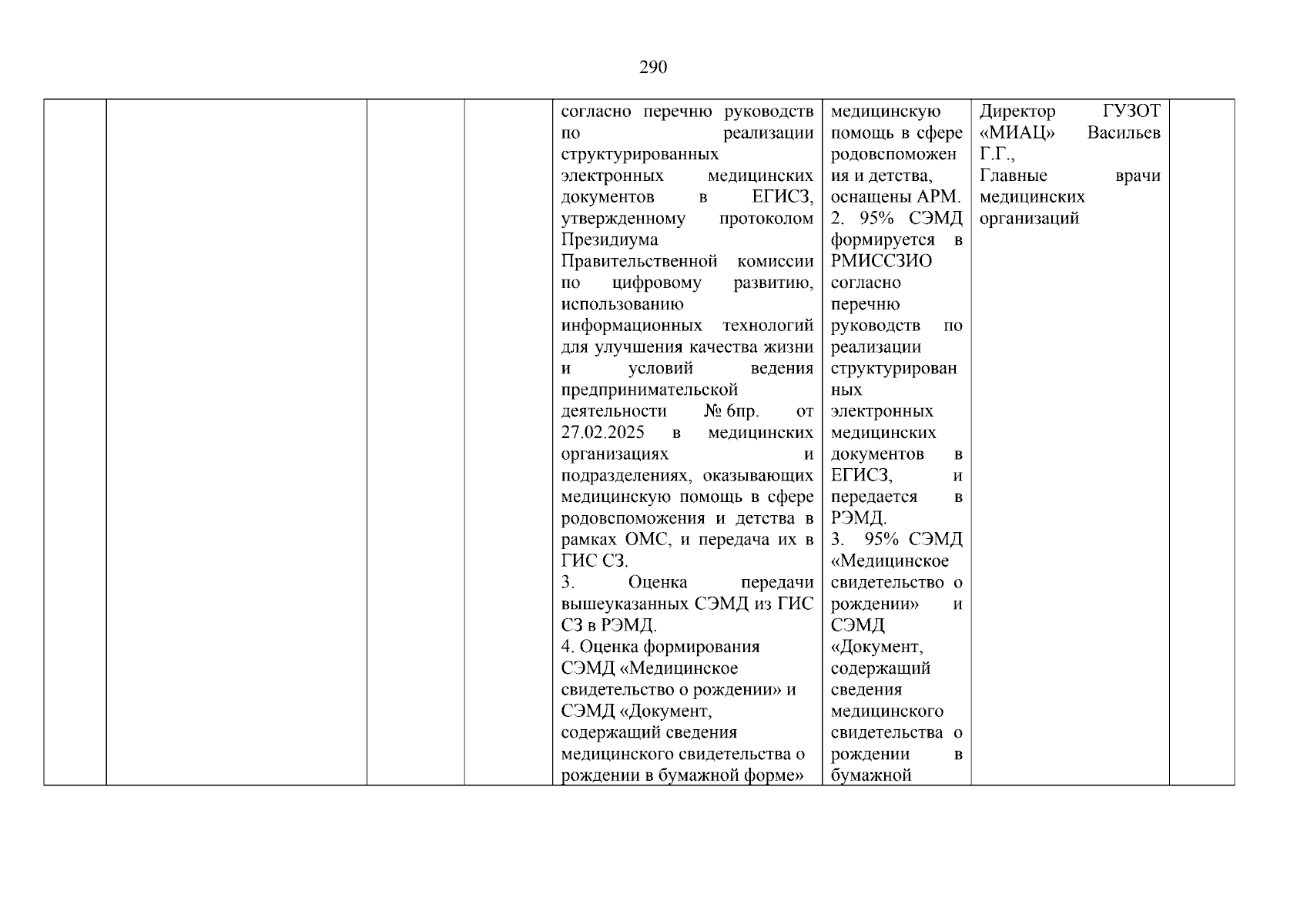 290

|  |  |  |  | согласно перечню руководств по реализации структурированных электронных медицинских документов в ЕГИСЗ, утвержденному протоколом Президиума Правительственной комиссии по цифровому развитию, использованию информационных технологий для улучшения качества жизни и условий ведения предпринимательской деятельности № 6пр. от 27.02.2025 в медицинских организациях и подразделениях, оказывающих медицинскую помощь в сфере родовспоможения и детства в рамках ОМС, и передача их в ГИС СЗ. 3. Оценка передачи вышеуказанных СЭМД из ГИС СЗ в РЭМД. 4. Оценка формирования СЭМД «Медицинское свидетельство о рождении» и СЭМД «Документ, содержащий сведения медицинского свидетельства о рождении в бумажной форме» | медицинскую помощь в сфере родовспоможения и детства, оснащены АРМ. 2. 95% СЭМД формируется в РМИССЗИО согласно перечню руководств по реализации структурированных электронных медицинских документов в ЕГИСЗ, и передается в РЭМД. 3. 95% СЭМД «Медицинское свидетельство о рождении» и СЭМД «Документ, содержащий сведения медицинского свидетельства о рождении в бумажной | Директор ГУЗОТ «МИАЦ» Васильев Г.Г., Главные врачи медицинских организаций |  |
|---|---|---|---|---|---|---|---|